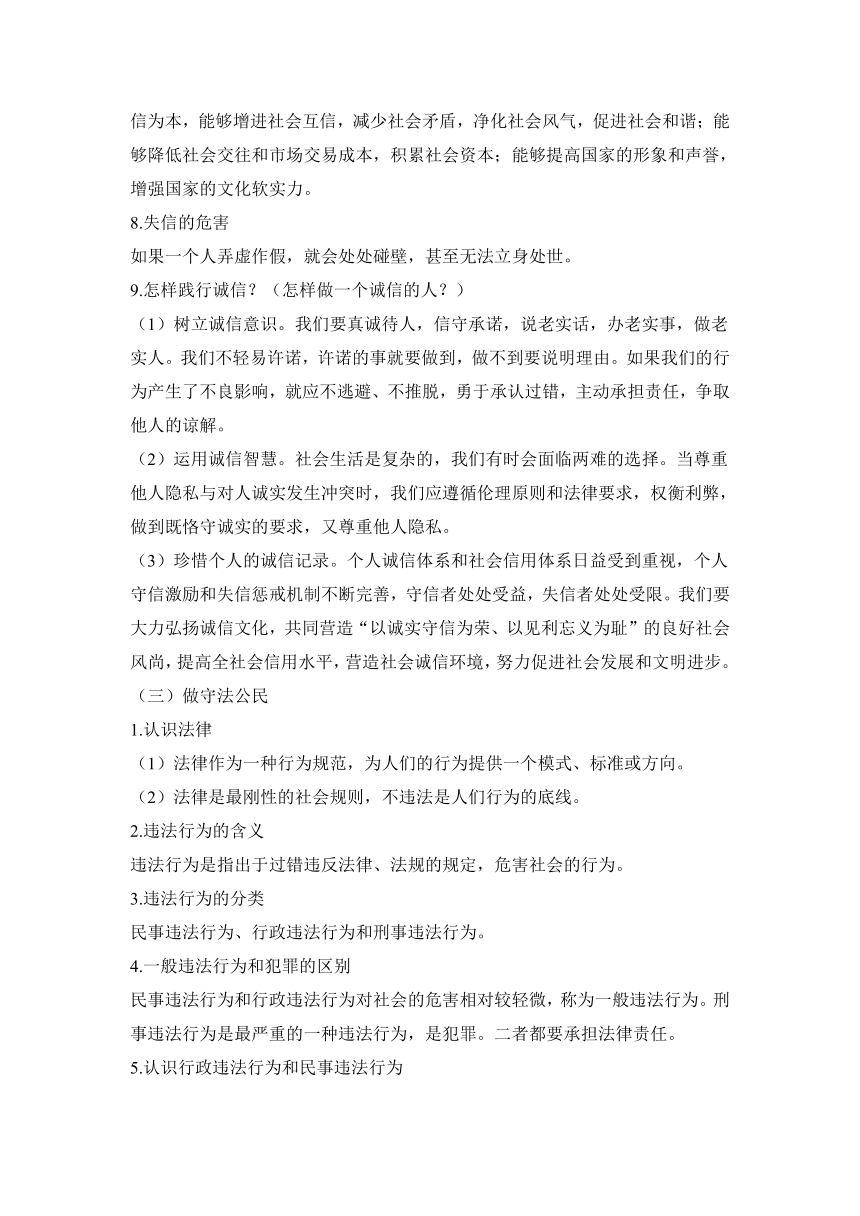 信为本，能够增进社会互信，减少社会矛盾，净化社会风气，促进社会和谐；能够降低社会交往和市场交易成本，积累社会资本；能够提高国家的形象和声誉，增强国家的文化软实力。

8.失信的危害

如果一个人弄虚作假，就会处处碰壁，甚至无法立身处世。

9.怎样践行诚信？（怎样做一个诚信的人？）

（1）树立诚信意识。我们要真诚待人，信守承诺，说老实话，办老实事，做老实人。我们不轻易许诺，许诺的事就要做到，做不到要说明理由。如果我们的行为产生了不良影响，就应不逃避、不推脱，勇于承认过错，主动承担责任，争取他人的谅解。

（2）运用诚信智慧。社会生活是复杂的，我们有时会面临两难的选择。当尊重他人隐私与对人诚实发生冲突时，我们应遵循伦理原则和法律要求，权衡利弊，做到既恪守诚实的要求，又尊重他人隐私。

（3）珍惜个人的诚信记录。个人诚信体系和社会信用体系日益受到重视，个人守信激励和失信惩戒机制不断完善，守信者处处受益，失信者处处受限。我们要大力弘扬诚信文化，共同营造“以诚实守信为荣、以见利忘义为耻”的良好社会风尚，提高全社会信用水平，营造社会诚信环境，努力促进社会发展和文明进步。

（三）做守法公民

1.认识法律

（1）法律作为一种行为规范，为人们的行为提供一个模式、标准或方向。

（2）法律是最刚性的社会规则，不违法是人们行为的底线。

2.违法行为的含义

违法行为是指出于过错违反法律、法规的规定，危害社会的行为。

3.违法行为的分类

民事违法行为、行政违法行为和刑事违法行为。

4.一般违法行为和犯罪的区别

民事违法行为和行政违法行为对社会的危害相对较轻微，称为一般违法行为。刑事违法行为是最严重的一种违法行为，是犯罪。二者都要承担法律责任。

5.认识行政违法行为和民事违法行为